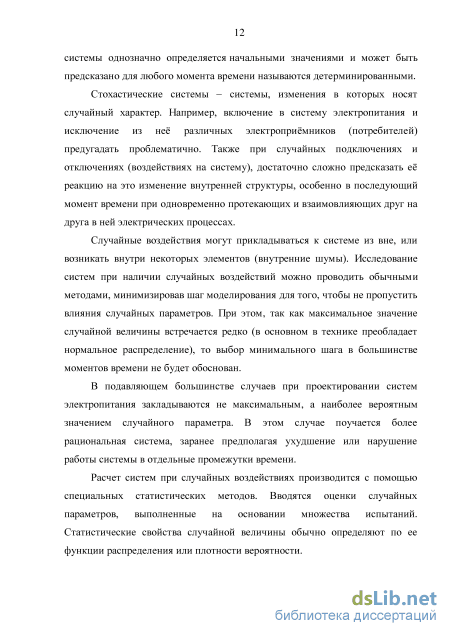 12

системы однозначно определяется начальными значениями и может быть предсказано для любого момента времени называются детерминированными.

Стохастические системы – системы, изменения в которых носят случайный характер. Например, включение в систему электропитания и исключение из неё различных электроприёмников (потребителей) предугадать проблематично. Также при случайных подключениях и отключениях (воздействиях на систему), достаточно сложно предсказать её реакцию на это изменение внутренней структуры, особенно в последующий момент времени при одновременно протекающих и взаимовлияющих друг на друга в ней электрических процессах.

Случайные воздействия могут прикладываться к системе из вне, или возникать внутри некоторых элементов (внутренние шумы). Исследование систем при наличии случайных воздействий можно проводить обычными методами, минимизировав шаг моделирования для того, чтобы не пропустить влияния случайных параметров. При этом, так как максимальное значение случайной величины встречается редко (в основном в технике преобладает нормальное распределение), то выбор минимального шага в большинстве моментов времени не будет обоснован.

В подавляющем большинстве случаев при проектировании систем электропитания закладываются не максимальным, а наиболее вероятным значением случайного параметра. В этом случае поучается более рациональная система, заранее предполагая ухудшение или нарушение работы системы в отдельные промежутки времени.

Расчет систем при случайных воздействиях производится с помощью специальных статистических методов. Вводятся оценки случайных параметров, выполненные на основании множества испытаний. Статистические свойства случайной величины обычно определяют по ее функции распределения или плотности вероятности.

dsLib.net
библиотека диссертаций